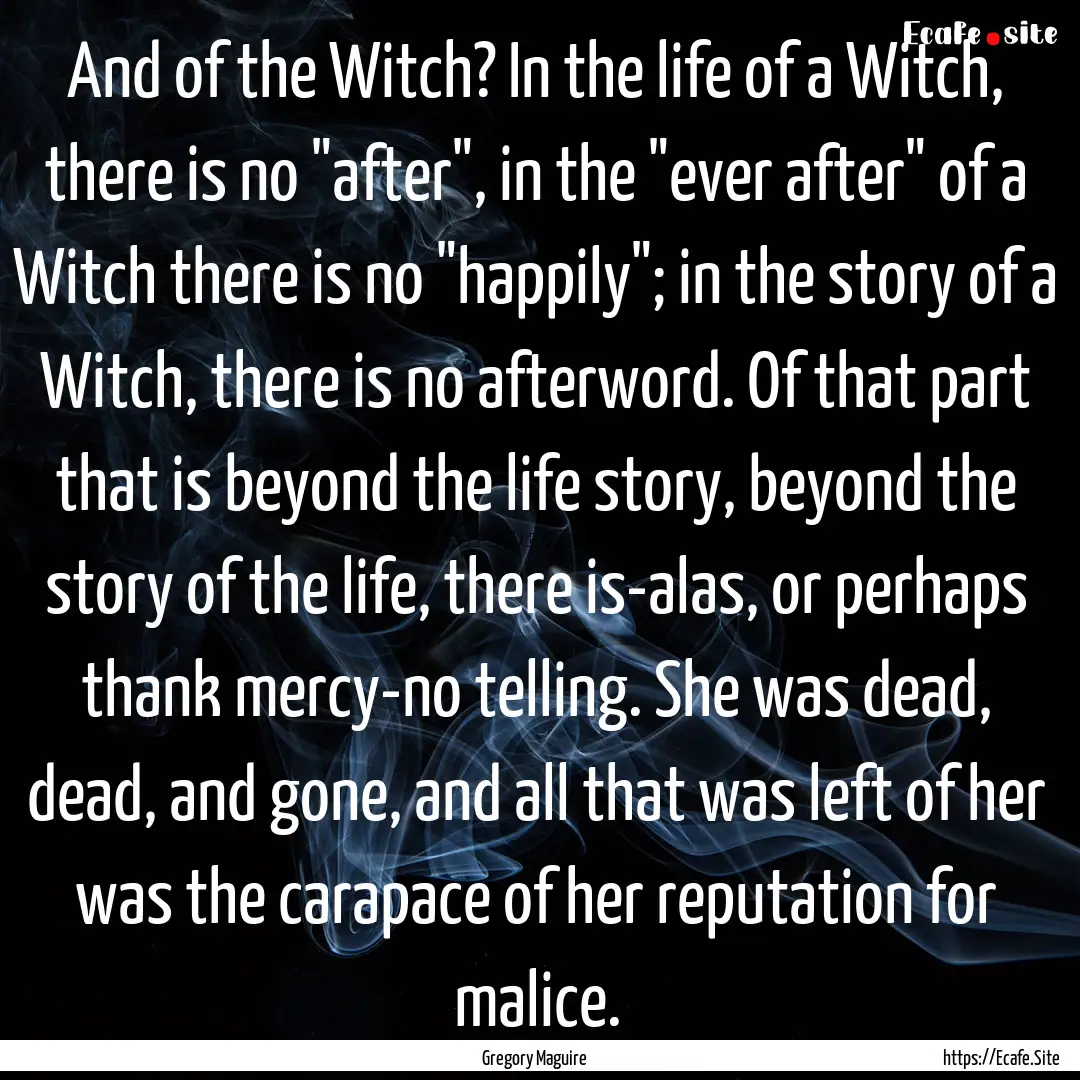 Ecafe.site

And of the Witch? In the life of a Witch, there is no "after", in the "ever after" of a Witch there is no "happily"; in the story of a Witch, there is no afterword. Of that part that is beyond the life story, beyond the story of the life, there is-alas, or perhaps thank mercy-no telling. She was dead, dead, and gone, and all that was left of her was the carapace of her reputation for malice.

Gregory Maguire

https://Ecafe.Site